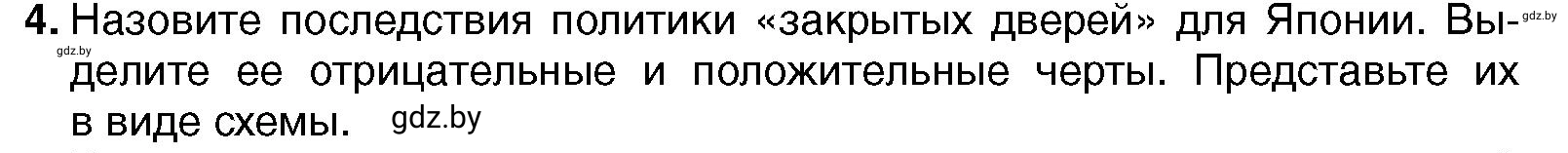 4. Назовите последствия политики «закрытых дверей» для Японии. Выделите ее отрицательные и положительные черты. Представьте их в виде схемы.

gdz.by gdz.by gdz.by